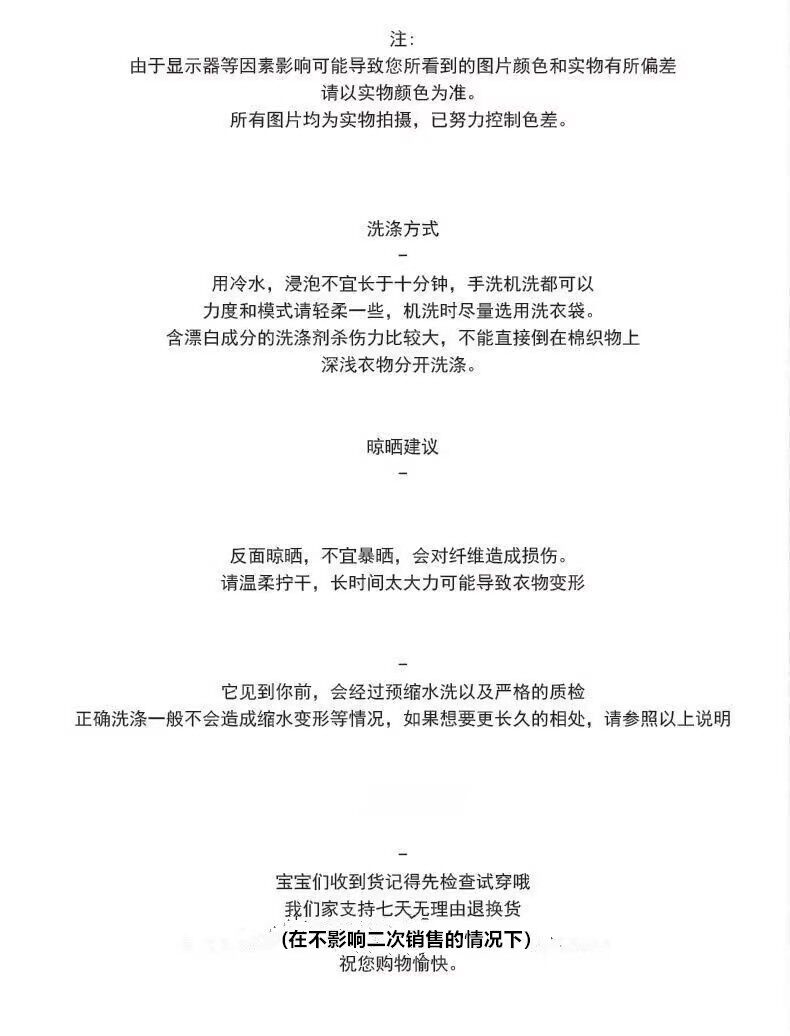 注:
由于显示器等因素影响可能导致您所看到的图片颜色和实物有所偏差
请以实物颜色为准。
所有图片均为实物拍摄，已努力控制色差。

洗涤方式
–

用冷水，浸泡不宜长于十分钟，手洗机洗都可以
力度和模式请轻柔一些，机洗时尽量选用洗衣袋。
含漂白成分的洗涤剂杀伤力比较大，不能直接倒在棉织物上
深浅衣物分开洗涤。

晾晒建议
–

反面晾晒，不宜暴晒，会对纤维造成损伤。
请温柔拧干，长时间太大力可能导致衣物变形

–

它见到你前，会经过预缩水洗以及严格的质检
正确洗涤一般不会造成缩水变形等情况，如果想要更长久的相处，请参照以上说明

–

宝宝们收到货记得先检查试穿哦
我们家支持七天无理由退换货
(在不影响二次销售的情况下)
祝您购物愉快。